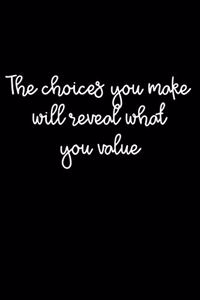 The choices you make will reveal what you value